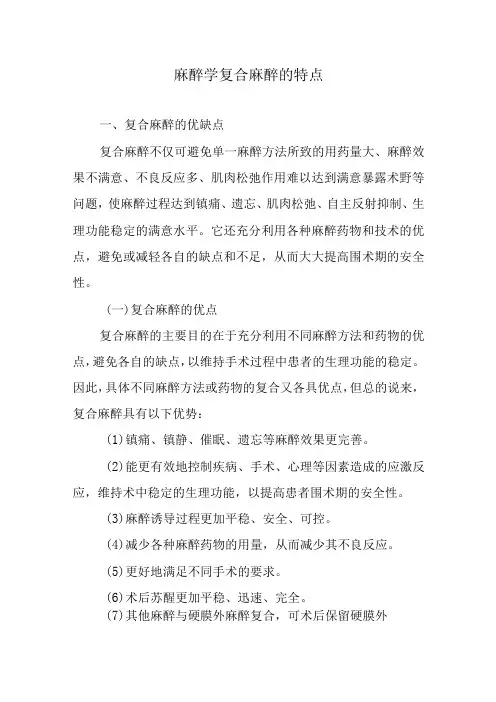 麻醉学复合麻醉的特点

一、复合麻醉的优缺点

复合麻醉不仅可避免单一麻醉方法所致的用药量大、麻醉效果不满意、不良反应多、肌肉松弛作用难以达到满意暴露术野等问题，使麻醉过程达到镇痛、遗忘、肌肉松弛、自主反射抑制、生理功能稳定的满意水平。它还充分利用各种麻醉药物和技术的优点，避免或减轻各自的缺点和不足，从而大大提高围术期的安全性。

(一)复合麻醉的优点

复合麻醉的主要目的在于充分利用不同麻醉方法和药物的优点，避免各自的缺点，以维持手术过程中患者的生理功能的稳定。因此，具体不同麻醉方法或药物的复合又各具优点，但总的说来，复合麻醉具有以下优势：

(1)镇痛、镇静、催眠、遗忘等麻醉效果更完善。

(2)能更有效地控制疾病、手术、心理等因素造成的应激反应，维持术中稳定的生理功能，以提高患者围术期的安全性。

(3)麻醉诱导过程更加平稳、安全、可控。

(4)减少各种麻醉药物的用量，从而减少其不良反应。

(5)更好地满足不同手术的要求。

(6)术后苏醒更加平稳、迅速、完全。

(7)其他麻醉与硬膜外麻醉复合，可术后保留硬膜外